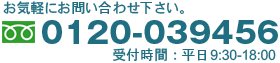 お気軽にお問い合わせ下さい。

0120-039456

受付時間：平日9:30-18:00